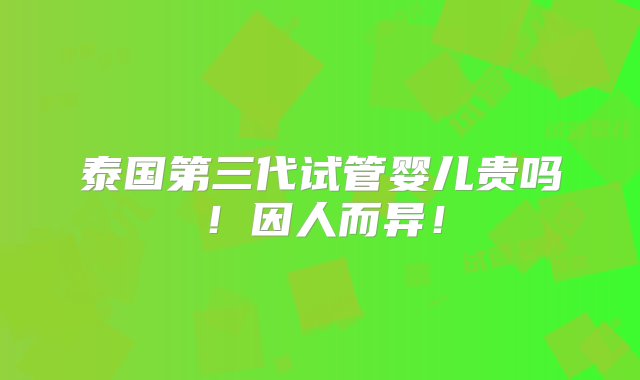 泰国第三代试管婴儿贵吗！因人而异！